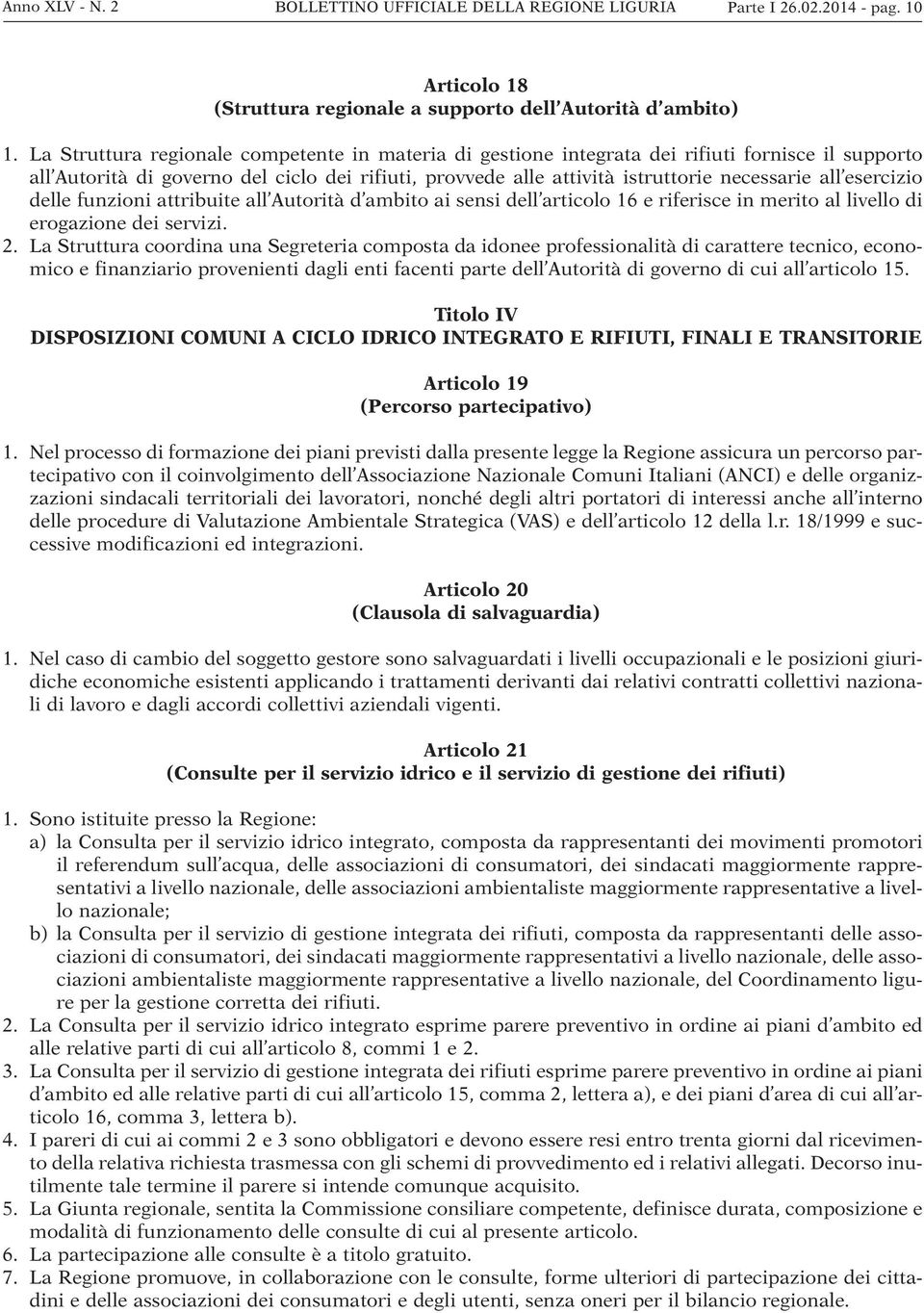 Anno XLV - N. 2 BOLLETTINO UFFICIALE DELLA REGIONE LIGURIA Parte I 26.02.2014 - pag. 10

Articolo 18
(Struttura regionale a supporto dell'Autorità d'ambito)

1. La Struttura regionale competente in materia di gestione integrata dei rifiuti fornisce il supporto all'Autorità di governo del ciclo dei rifiuti, provvede alle attività istruttorie necessarie all'esercizio delle funzioni attribuite all'Autorità d'ambito ai sensi dell'articolo 16 e riferisce in merito al livello di erogazione dei servizi.
2. La Struttura coordina una Segreteria composta da idonee professionalità di carattere tecnico, economico e finanziario provenienti dagli enti facenti parte dell'Autorità di governo di cui all'articolo 15.

Titolo IV
DISPOSIZIONI COMUNI A CICLO IDRICO INTEGRATO E RIFIUTI, FINALI E TRANSITORIE

Articolo 19
(Percorso partecipativo)

1. Nel processo di formazione dei piani previsti dalla presente legge la Regione assicura un percorso partecipativo con il coinvolgimento dell'Associazione Nazionale Comuni Italiani (ANCI) e delle organizzazioni sindacali territoriali dei lavoratori, nonché degli altri portatori di interessi anche all'interno delle procedure di Valutazione Ambientale Strategica (VAS) e dell'articolo 12 della l.r. 18/1999 e successive modificazioni ed integrazioni.

Articolo 20
(Clausola di salvaguardia)

1. Nel caso di cambio del soggetto gestore sono salvaguardati i livelli occupazionali e le posizioni giuridiche economiche esistenti applicando i trattamenti derivanti dai relativi contratti collettivi nazionali di lavoro e dagli accordi collettivi aziendali vigenti.

Articolo 21
(Consulte per il servizio idrico e il servizio di gestione dei rifiuti)

1. Sono istituite presso la Regione:
a) la Consulta per il servizio idrico integrato, composta da rappresentanti dei movimenti promotori il referendum sull'acqua, delle associazioni di consumatori, dei sindacati maggiormente rappresentativi a livello nazionale, delle associazioni ambientaliste maggiormente rappresentative a livello nazionale;
b) la Consulta per il servizio di gestione integrata dei rifiuti, composta da rappresentanti delle associazioni di consumatori, dei sindacati maggiormente rappresentativi a livello nazionale, delle associazioni ambientaliste maggiormente rappresentative a livello nazionale, del Coordinamento ligure per la gestione corretta dei rifiuti.
2. La Consulta per il servizio idrico integrato esprime parere preventivo in ordine ai piani d'ambito ed alle relative parti di cui all'articolo 8, commi 1 e 2.
3. La Consulta per il servizio di gestione integrata dei rifiuti esprime parere preventivo in ordine ai piani d'ambito ed alle relative parti di cui all'articolo 15, comma 2, lettera a), e dei piani d'area di cui all'articolo 16, comma 3, lettera b).
4. I pareri di cui ai commi 2 e 3 sono obbligatori e devono essere resi entro trenta giorni dal ricevimento della relativa richiesta trasmessa con gli schemi di provvedimento ed i relativi allegati. Decorso inutilmente tale termine il parere si intende comunque acquisito.
5. La Giunta regionale, sentita la Commissione consiliare competente, definisce durata, composizione e modalità di funzionamento delle consulte di cui al presente articolo.
6. La partecipazione alle consulte è a titolo gratuito.
7. La Regione promuove, in collaborazione con le consulte, forme ulteriori di partecipazione dei cittadini e delle associazioni dei consumatori e degli utenti, senza oneri per il bilancio regionale.